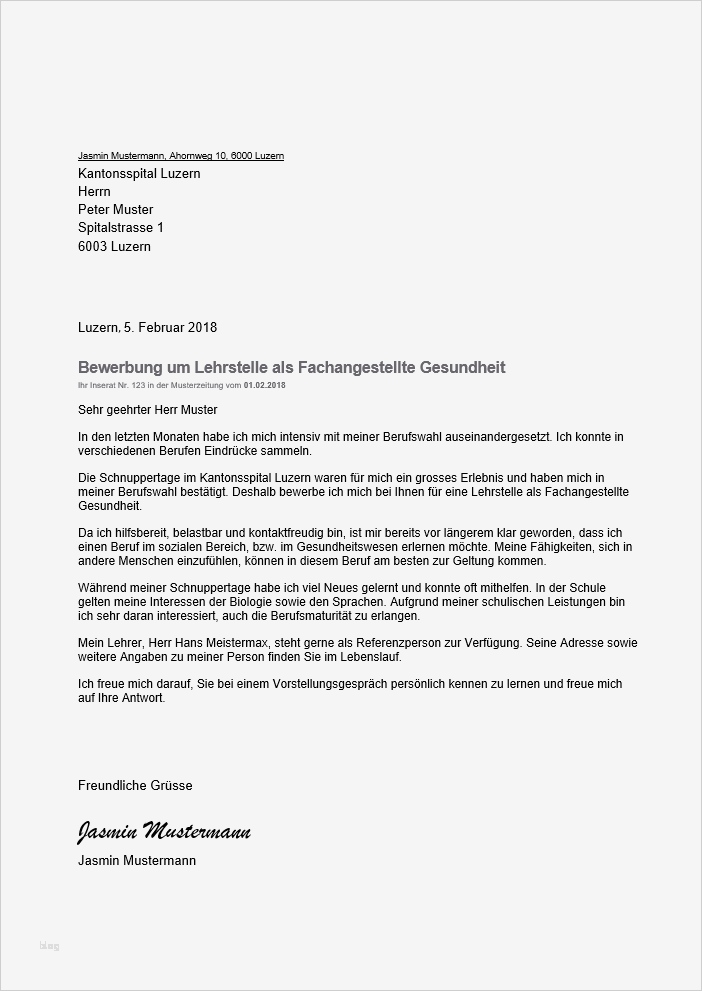 Jasmin Mustermann, Ahornweg 10, 6000 Luzern

Kantonsspital Luzern
Herrn
Peter Muster
Spitalstrasse 1
6003 Luzern

Luzern, 5. Februar 2018

Bewerbung um Lehrstelle als Fachangestellte Gesundheit
Ihr Inserat Nr. 123 in der Musterzeitung vom 01.02.2018

Sehr geehrter Herr Muster

In den letzten Monaten habe ich mich intensiv mit meiner Berufswahl auseinandergesetzt. Ich konnte in verschiedenen Berufen Eindrücke sammeln.

Die Schnuppertage im Kantonsspital Luzern waren für mich ein grosses Erlebnis und haben mich in meiner Berufswahl bestätigt. Deshalb bewerbe ich mich bei Ihnen für eine Lehrstelle als Fachangestellte Gesundheit.

Da ich hilfsbereit, belastbar und kontaktfreudig bin, ist mir bereits vor längerem klar geworden, dass ich einen Beruf im sozialen Bereich, bzw. im Gesundheitswesen erlernen möchte. Meine Fähigkeiten, sich in andere Menschen einzufühlen, können in diesem Beruf am besten zur Geltung kommen.

Während meiner Schnuppertage habe ich viel Neues gelernt und konnte oft mithelfen. In der Schule gelten meine Interessen der Biologie sowie den Sprachen. Aufgrund meiner schulischen Leistungen bin ich sehr daran interessiert, auch die Berufsmaturität zu erlangen.

Mein Lehrer, Herr Hans Meistermax, steht gerne als Referenzperson zur Verfügung. Seine Adresse sowie weitere Angaben zu meiner Person finden Sie im Lebenslauf.

Ich freue mich darauf, Sie bei einem Vorstellungsgespräch persönlich kennen zu lernen und freue mich auf Ihre Antwort.

Freundliche Grüsse

Jasmin Mustermann
Jasmin Mustermann

blog